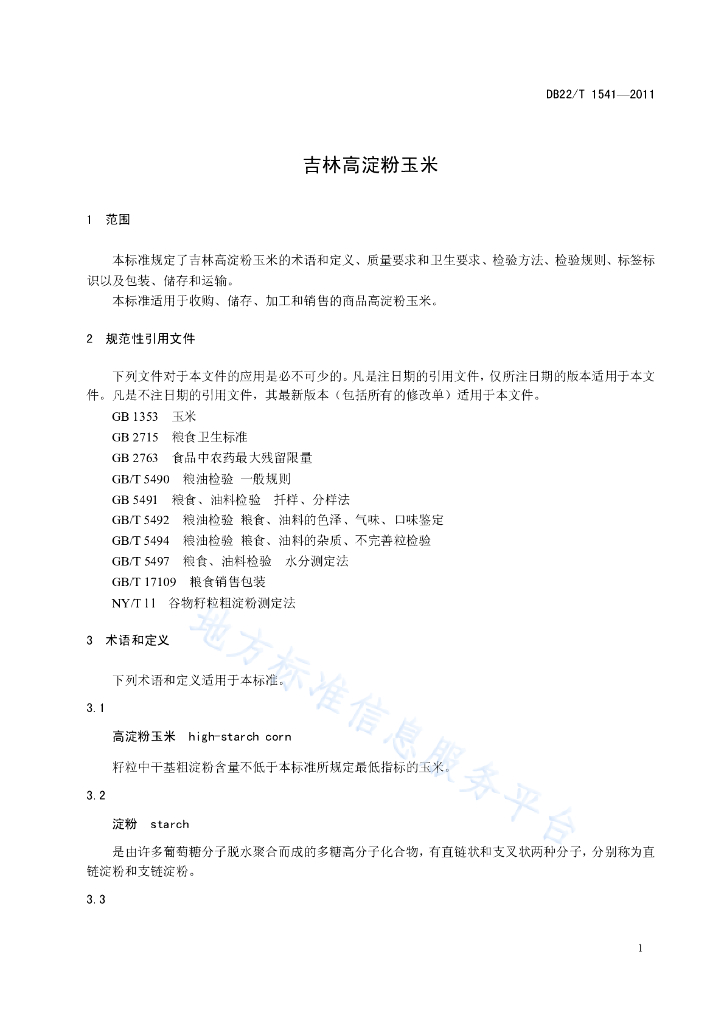 DB22/T 1541—2011

吉林高淀粉玉米

1 范围

本标准规定了吉林高淀粉玉米的术语和定义、质量要求和卫生要求、检验方法、检验规则、标签标识以及包装、储存和运输。

本标准适用于收购、储存、加工和销售的商品高淀粉玉米。

2 规范性引用文件

下列文件对于本文件的应用是必不可少的。凡是注日期的引用文件，仅所注日期的版本适用于本文件。凡是不注日期的引用文件，其最新版本（包括所有的修改单）适用于本文件。

GB 1353 玉米

GB 2715 粮食卫生标准

GB 2763 食品中农药最大残留限量

GB/T 5490 粮油检验 一般规则

GB 5491 粮食、油料检验 扦样、分样法

GB/T 5492 粮油检验 粮食、油料的色泽、气味、口味鉴定

GB/T 5494 粮油检验 粮食、油料的杂质、不完善粒检验

GB/T 5497 粮食、油料检验 水分测定法

GB/T 17109 粮食销售包装

NY/T 11 谷物籽粒粗淀粉测定法

3 术语和定义

下列术语和定义适用于本标准。

3.1

高淀粉玉米 high-starch corn

籽粒中干基粗淀粉含量不低于本标准所规定最低指标的玉米。

3.2

淀粉 starch

是由许多葡萄糖分子脱水聚合而成的多糖高分子化合物，有直链状和支叉状两种分子，分别称为直链淀粉和支链淀粉。

3.3

地方标准信息服务平台

1